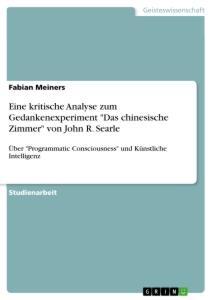 Geisteswissenschaft

Fabian Meiners

Eine kritische Analyse zum Gedankenexperiment "Das chinesische Zimmer" von John R. Searle

Über "Programmatic Consciousness" und Künstliche Intelligenz

Studienarbeit

GRIN